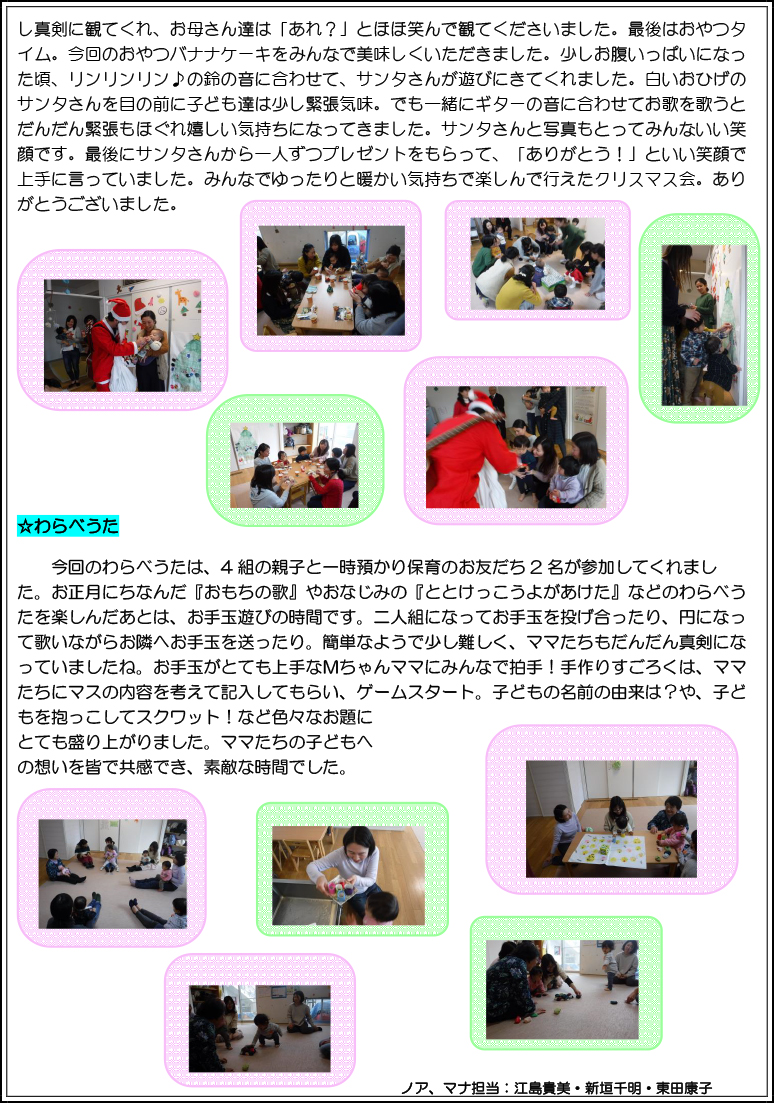 し真剣に観てくれ、お母さん達は「あれ？」とほほ笑んで観てくださいました。最後はおやつタイム。今回のおやつバナナケーキをみんなで美味しくいただきました。少しお腹いっぱいになった頃、リンリンリン♪の鈴の音に合わせて、サンタさんが遊びにきてくれました。白いおひげのサンタさんを目の前に子ども達は少し緊張気味。でも一緒にギターの音に合わせてお歌を歌うとだんだん緊張もほぐれ嬉しい気持ちになってきました。サンタさんと写真もとってみんないい笑顔です。最後にサンタさんから一人ずつプレゼントをもらって、「ありがとう！」といい笑顔で上手に言っていました。みんなでゆったりと暖かい気持ちで楽しんで行えたクリスマス会。ありがとうございました。

☆わらべうた

今回のわらべうたは、４組の親子と一時預かり保育のお友だち２名が参加してくれました。お正月にちなんだ『おもちの歌』やおなじみの『ととけっこうよがあけた』などのわらべうたを楽しんだあとは、お手玉遊びの時間です。二人組になってお手玉を投げ合ったり、円になって歌いながらお隣へお手玉を送ったり。簡単なようで少し難しく、ママたちもだんだん真剣になっていましたね。お手玉がとても上手なMちゃんママにみんなで拍手！手作りすごろくは、ママたちにマスの内容を考えて記入してもらい、ゲームスタート。子どもの名前の由来は？や、子どもを抱っこしてスクワット！など色々なお題にとても盛り上がりました。ママたちの子どもへの想いを皆で共感でき、素敵な時間でした。

ノア、マナ担当：江島貴美・新垣千明・東田康子